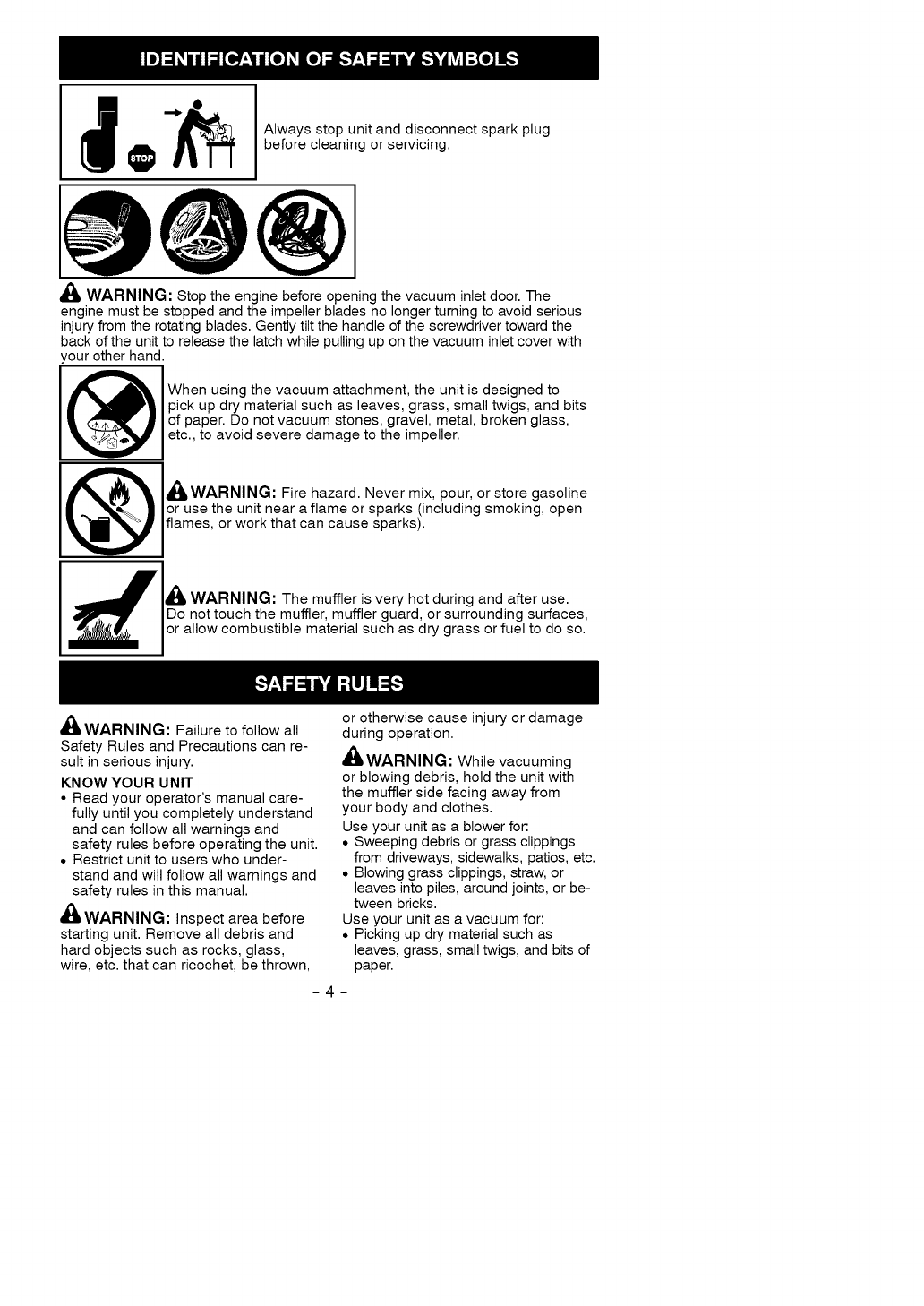 IDENTIFICATION OF SAFETY SYMBOLS

STOP

Always stop unit and disconnect spark plug before cleaning or servicing.

WARNING: Stop the engine before opening the vacuum inlet door. The engine must be stopped and the impeller blades no longer turning to avoid serious injury from the rotating blades. Gently tilt the handle of the screwdriver toward the back of the unit to release the latch while pulling up on the vacuum inlet cover with your other hand.

When using the vacuum attachment, the unit is designed to pick up dry material such as leaves, grass, small twigs, and bits of paper. Do not vacuum stones, gravel, metal, broken glass, etc., to avoid severe damage to the impeller.

WARNING: Fire hazard. Never mix, pour, or store gasoline or use the unit near a flame or sparks (including smoking, open flames, or work that can cause sparks).

WARNING: The muffler is very hot during and after use. Do not touch the muffler, muffler guard, or surrounding surfaces, or allow combustible material such as dry grass or fuel to do so.

SAFETY RULES

WARNING: Failure to follow all Safety Rules and Precautions can result in serious injury.

KNOW YOUR UNIT
• Read your operator's manual carefully until you completely understand and can follow all warnings and safety rules before operating the unit.
• Restrict unit to users who understand and will follow all warnings and safety rules in this manual.

WARNING: Inspect area before starting unit. Remove all debris and hard objects such as rocks, glass, wire, etc. that can ricochet, be thrown, or otherwise cause injury or damage during operation.

WARNING: While vacuuming or blowing debris, hold the unit with the muffler side facing away from your body and clothes.

Use your unit as a blower for:
• Sweeping debris or grass clippings from driveways, sidewalks, patios, etc.
• Blowing grass clippings, straw, or leaves into piles, around joints, or between bricks.
Use your unit as a vacuum for:
• Picking up dry material such as leaves, grass, small twigs, and bits of paper.

- 4 -